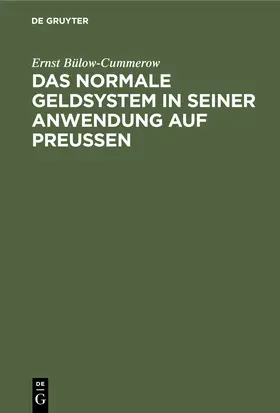 DE GRUYTER

Ernst Bülow-Cummerow

DAS NORMALE GELDSYSTEM IN SEINER ANWENDUNG AUF PREUSSEN

DE
G